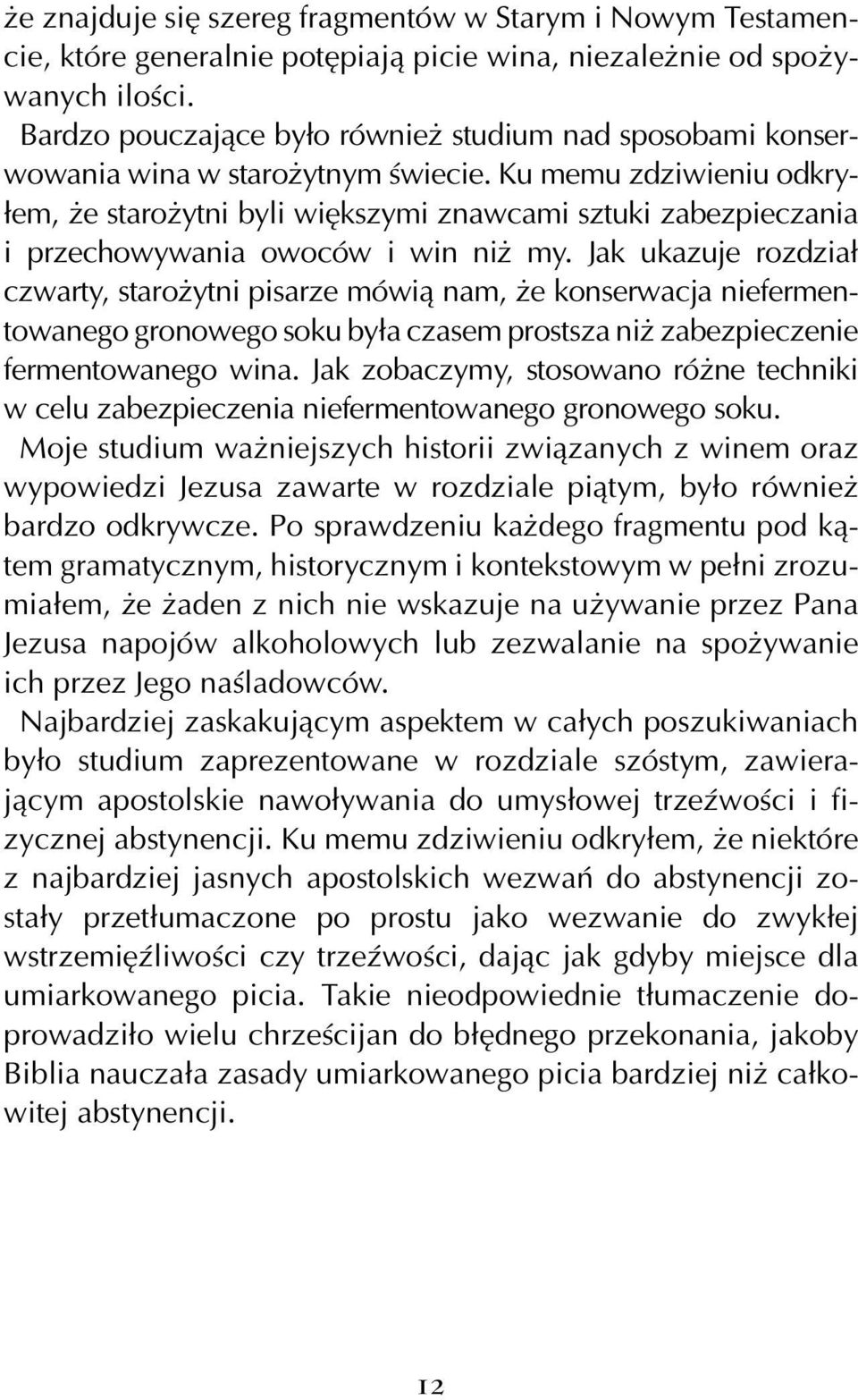 że znajduje się szereg fragmentów w Starym i Nowym Testamencie, które generalnie potępiają picie wina, niezależnie od spożywanych ilości.

Bardzo pouczające było również studium nad sposobami konserwowania wina w starożytnym świecie. Ku memu zdziwieniu odkryłem, że starożytni byli większymi znawcami sztuki zabezpieczania i przechowywania owoców i win niż my. Jak ukazuje rozdział czwarty, starożytni pisarze mówią nam, że konserwacja niefermentowanego gronowego soku była czasem prostsza niż zabezpieczenie fermentowanego wina. Jak zobaczymy, stosowano różne techniki w celu zabezpieczenia niefermentowanego gronowego soku.

Moje studium ważniejszych historii związanych z winem oraz wypowiedzi Jezusa zawarte w rozdziale piątym, było również bardzo odkrywcze. Po sprawdzeniu każdego fragmentu pod kątem gramatycznym, historycznym i kontekstowym w pełni zrozumiałem, że żaden z nich nie wskazuje na używanie przez Pana Jezusa napojów alkoholowych lub zezwalanie na spożywanie ich przez Jego naśladowców.

Najbardziej zaskakującym aspektem w całych poszukiwaniach było studium zaprezentowane w rozdziale szóstym, zawierającym apostolskie nawoływania do umysłowej trzeźwości i fizycznej abstynencji. Ku memu zdziwieniu odkryłem, że niektóre z najbardziej jasnych apostolskich wezwań do abstynencji zostały przetłumaczone po prostu jako wezwanie do zwykłej wstrzemięźliwości czy trzeźwości, dając jak gdyby miejsce dla umiarkowanego picia. Takie nieodpowiednie tłumaczenie doprowadziło wielu chrześcijan do błędnego przekonania, jakoby Biblia nauczała zasady umiarkowanego picia bardziej niż całkowitej abstynencji.

12